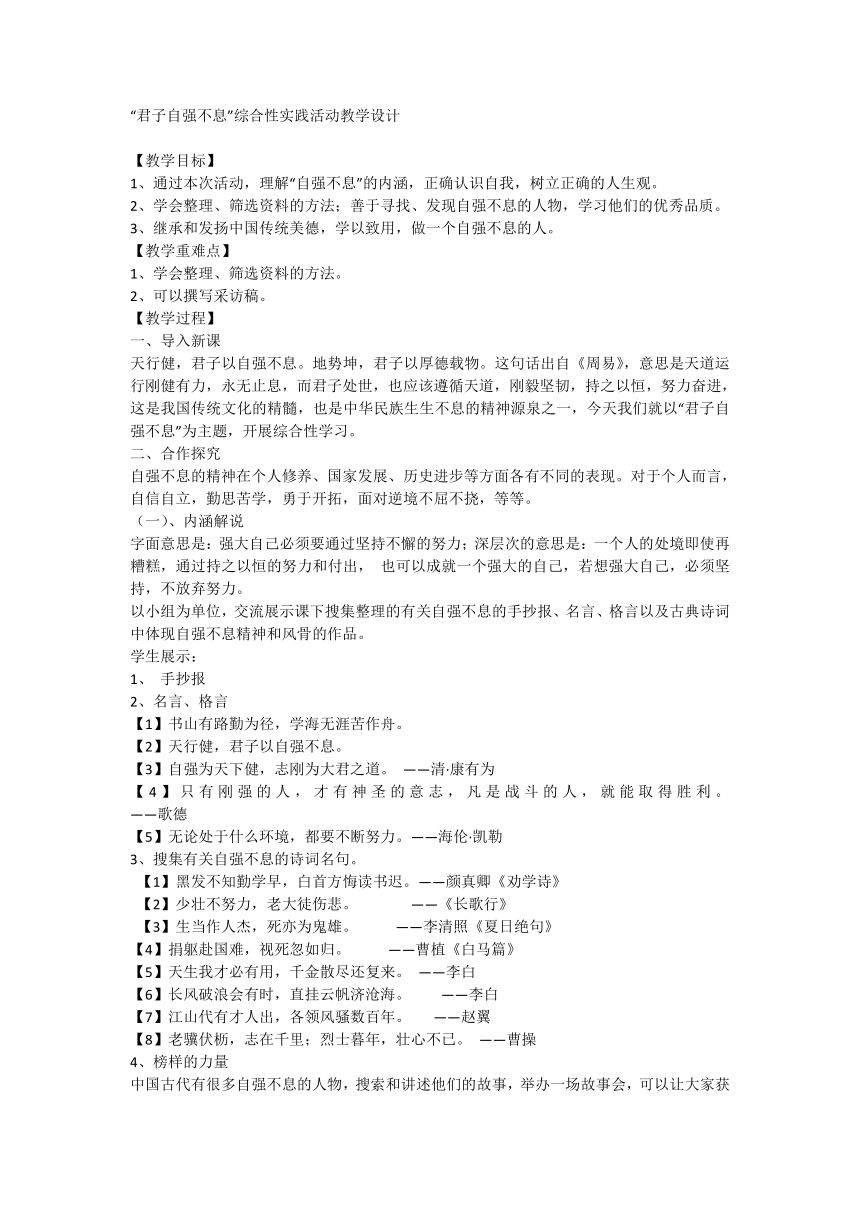 “君子自强不息”综合性实践活动教学设计

【教学目标】
1、通过本次活动，理解“自强不息”的内涵，正确认识自我，树立正确的人生观。
2、学会整理、筛选资料的方法；善于寻找、发现自强不息的人物，学习他们的优秀品质。
3、继承和发扬中国传统美德，学以致用，做一个自强不息的人。
【教学重难点】
1、学会整理、筛选资料的方法。
2、可以撰写采访稿。
【教学过程】
一、导入新课
天行健，君子以自强不息。地势坤，君子以厚德载物。这句话出自《周易》，意思是天道运行刚健有力，永无止息，而君子处世，也应该遵循天道，刚毅坚韧，持之以恒，努力奋进，这是我国传统文化的精髓，也是中华民族生生不息的精神源泉之一，今天我们就以“君子自强不息”为主题，开展综合性学习。
二、合作探究
自强不息的精神在个人修养、国家发展、历史进步等方面各有不同的表现。对于个人而言，自信自立，勤思苦学，勇于开拓，面对逆境不屈不挠，等等。
（一）、内涵解说
字面意思是：强大自己必须要通过坚持不懈的努力；深层次的意思是：一个人的处境即使再糟糕，通过持之以恒的努力和付出， 也可以成就一个强大的自己，若想强大自己，必须坚持，不放弃努力。
以小组为单位，交流展示课下搜集整理的有关自强不息的手抄报、名言、格言以及古典诗词中体现自强不息精神和风骨的作品。
学生展示：
1、 手抄报
2、名言、格言
【1】书山有路勤为径，学海无涯苦作舟。
【2】天行健，君子以自强不息。
【3】自强为天下健，志刚为大君之道。 ——清·康有为
【4】只有刚强的人，才有神圣的意志，凡是战斗的人，就能取得胜利。——歌德
【5】无论处于什么环境，都要不断努力。——海伦·凯勒
3、搜集有关自强不息的诗词名句。
【1】黑发不知勤学早，白首方悔读书迟。——颜真卿《劝学诗》
【2】少壮不努力，老大徒伤悲。 ——《长歌行》
【3】生当作人杰，死亦为鬼雄。 ——李清照《夏日绝句》
【4】捐躯赴国难，视死忽如归。 ——曹植《白马篇》
【5】天生我才必有用，千金散尽还复来。 ——李白
【6】长风破浪会有时，直挂云帆济沧海。 ——李白
【7】江山代有才人出，各领风骚数百年。 ——赵翼
【8】老骥伏枥，志在千里；烈士暮年，壮心不已。 ——曹操
4、榜样的力量
中国古代有很多自强不息的人物，搜索和讲述他们的故事，举办一场故事会，可以让大家获